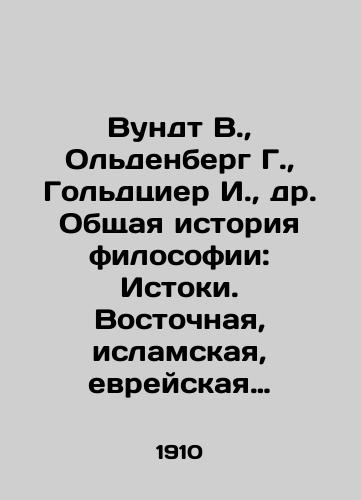 Вундт В., Ольденберг Г., Гольдциер И., др. Общая история философии: Истоки. Восточная, исламская, еврейская…

1910